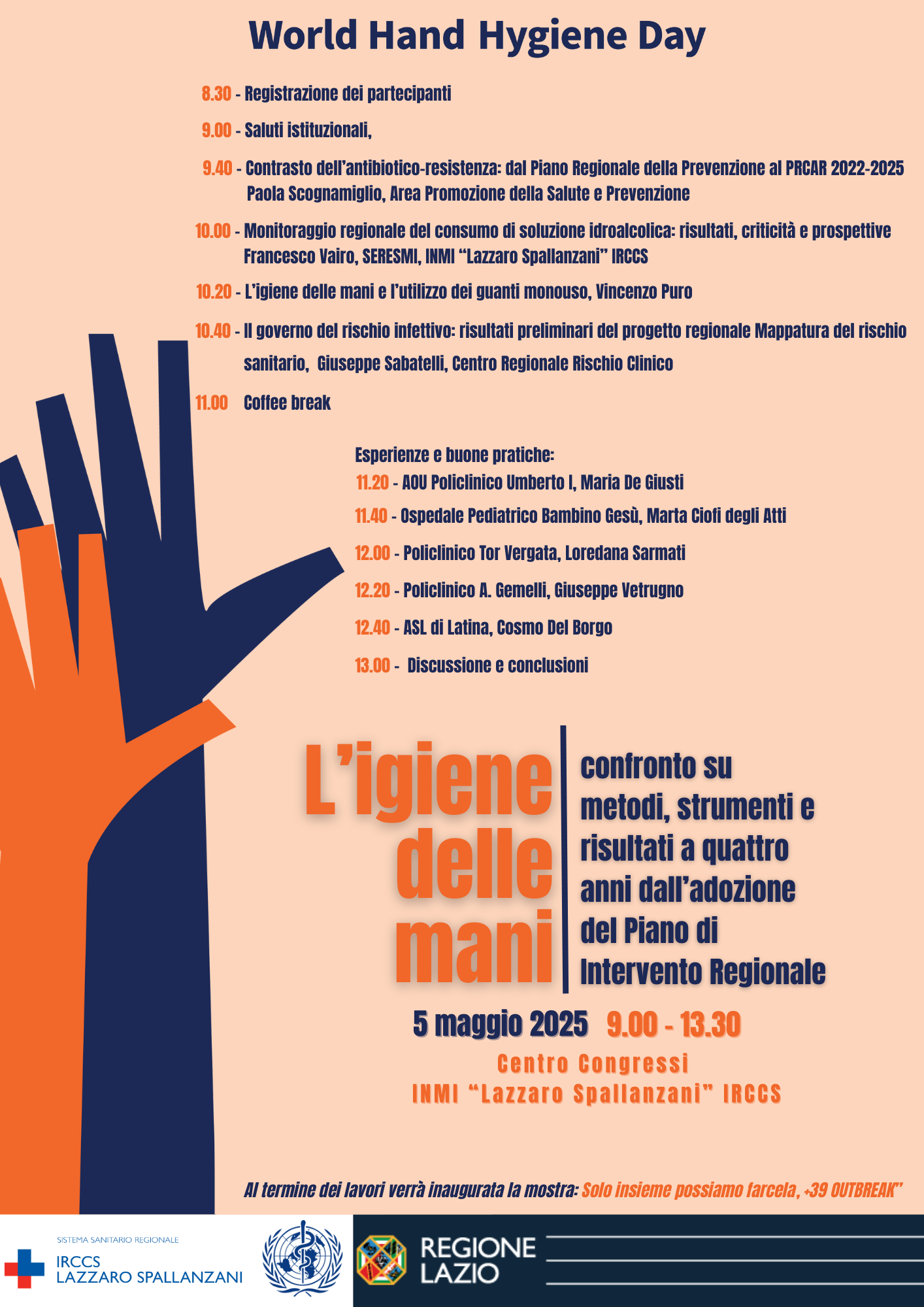 World Hand Hygiene Day

8.30 - Registrazione dei partecipanti

9.00 - Saluti istituzionali,

9.40 - Contrasto dell'antibiotico-resistenza: dal Piano Regionale della Prevenzione al PRCAR 2022-2025 Paola Scognamiglio, Area Promozione della Salute e Prevenzione

10.00 - Monitoraggio regionale del consumo di soluzione idroalcolica: risultati, criticità e prospettive Francesco Vairo, SERESMI, INMI "Lazzaro Spallanzani" IRCCS

10.20 - L'igiene delle mani e l'utilizzo dei guanti monouso, Vincenzo Puro

10.40 - Il governo del rischio infettivo: risultati preliminari del progetto regionale Mappatura del rischio sanitario, Giuseppe Sabatelli, Centro Regionale Rischio Clinico

11.00 Coffee break

Esperienze e buone pratiche:

11.20 - AOU Policlinico Umberto I, Maria De Giusti

11.40 - Ospedale Pediatrico Bambino Gesù, Marta Ciofi degli Atti

12.00 - Policlinico Tor Vergata, Loredana Sarmati

12.20 - Policlinico A. Gemelli, Giuseppe Vetrugno

12.40 - ASL di Latina, Cosmo Del Borgo

13.00 - Discussione e conclusioni

L'igiene delle mani

confronto su metodi, strumenti e risultati a quattro anni dall'adozione del Piano di Intervento Regionale

5 maggio 2025 9.00 - 13.30

Centro Congressi
INMI "Lazzaro Spallanzani" IRCCS

Al termine dei lavori verrà inaugurata la mostra: Solo insieme possiamo farcela, +39 OUTBREAK"

SISTEMA SANITARIO REGIONALE
IRCCS
LAZZARO SPALLANZANI

REGIONE
LAZIO